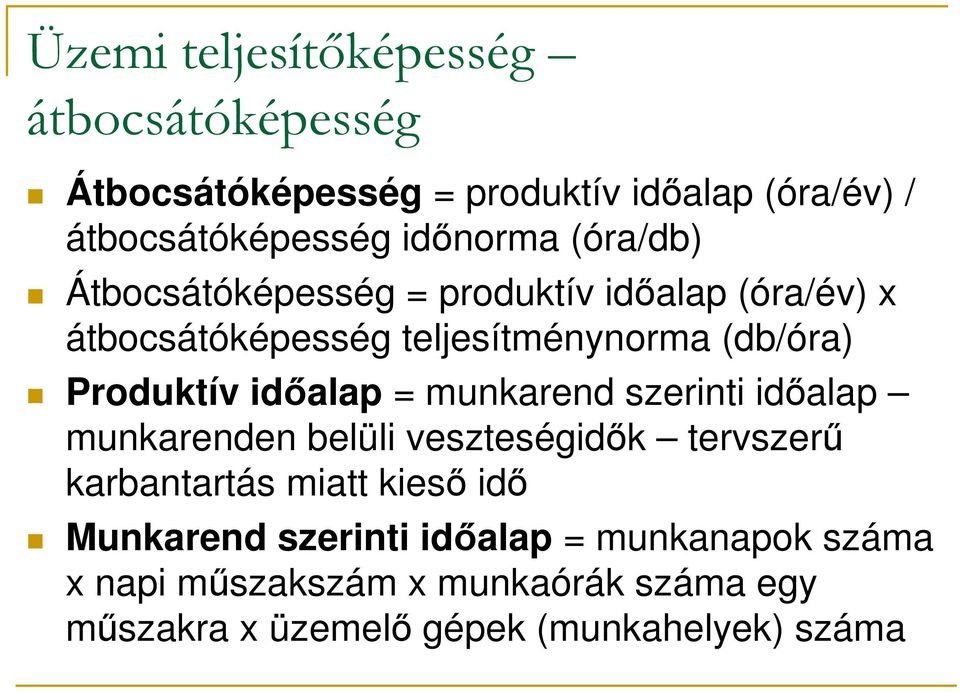 Üzemi teljesítőképesség – átbocsátóképesség

Átbocsátóképesség = produktív időalap (óra/év) / átbocsátóképesség időnorma (óra/db)

Átbocsátóképesség = produktív időalap (óra/év) x átbocsátóképesség teljesítménynorma (db/óra)

Produktív időalap = munkarend szerinti időalap – munkarenden belüli veszteségidők – tervszerű karbantartás miatt kieső idő

Munkarend szerinti időalap = munkanapok száma x napi műszakszám x munkaórák száma egy műszakra x üzemelő gépek (munkahelyek) száma